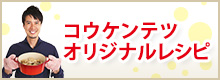 コウケンテツ
オリジナルレシピ